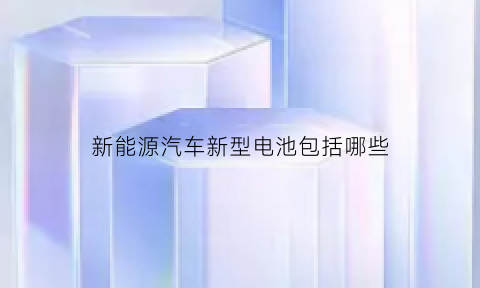 新能源汽车新型电池包括哪些